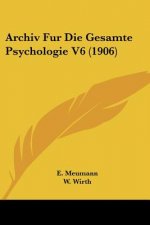 Archiv Fur Die Gesamte Psychologie V6 (1906)

E. Meumann
W. Wirth